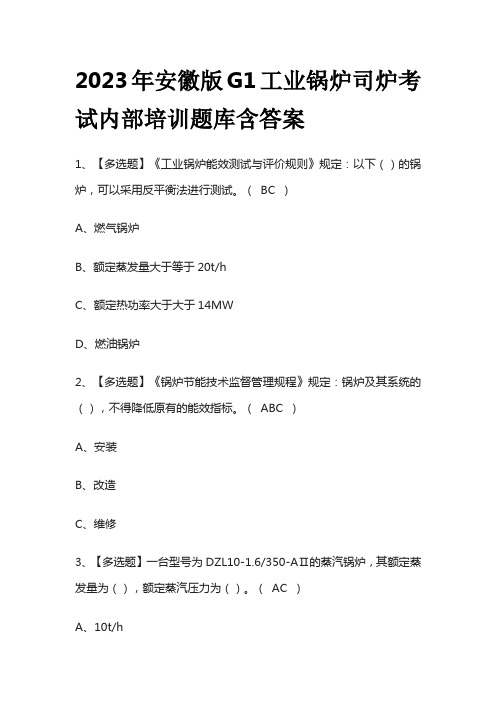 2023年安徽版G1工业锅炉司炉考试内部培训题库含答案

1、【多选题】《工业锅炉能效测试与评价规则》规定：以下（ ）的锅炉，可以采用反平衡法进行测试。（ BC ）

A、燃气锅炉

B、额定蒸发量大于等于 20t/h

C、额定热功率大于大于 14MW

D、燃油锅炉

2、【多选题】《锅炉节能技术监督管理规程》规定：锅炉及其系统的（ ），不得降低原有的能效指标。（ ABC ）

A、安装

B、改造

C、维修

3、【多选题】一台型号为 DZL10-1.6/350-AⅡ的蒸汽锅炉，其额定蒸发量为（ ），额定蒸汽压力为（ ）。（ AC ）

A、10t/h